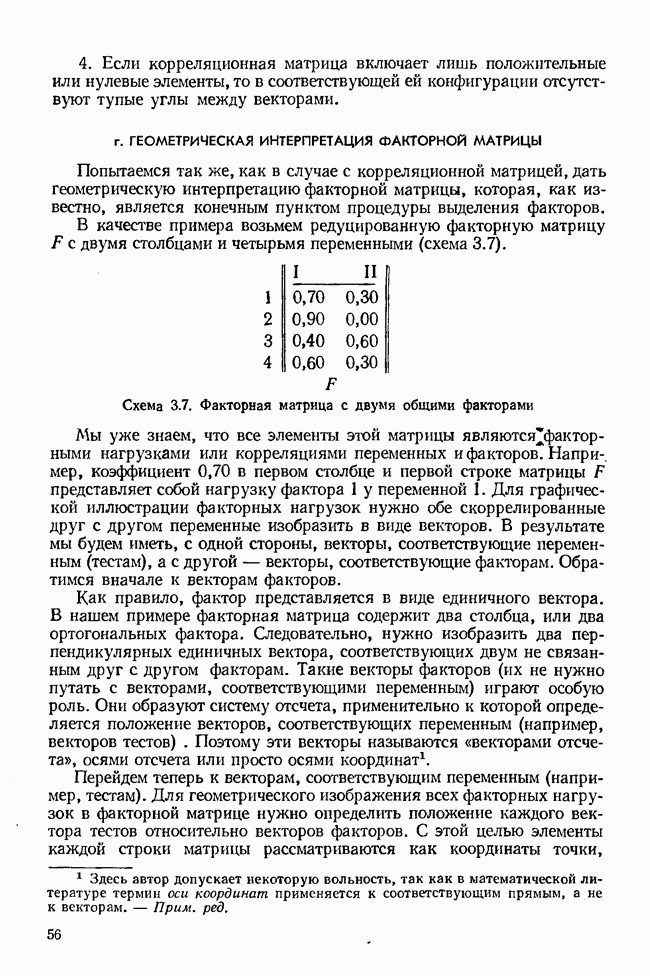 4. Если корреляционная матрица включает лишь положительные или нулевые элементы, то в соответствующей ей конфигурации отсутствуют тупые углы между векторами.

г. ГЕОМЕТРИЧЕСКАЯ ИНТЕРПРЕТАЦИЯ ФАКТОРНОЙ МАТРИЦЫ

Попытаемся так же, как в случае с корреляционной матрицей, дать геометрическую интерпретацию факторной матрицы, которая, как известно, является конечным пунктом процедуры выделения факторов.

В качестве примера возьмем редуцированную факторную матрицу $F$ с двумя столбцами и четырьмя переменными (схема 3.7).

| | I | II |
|---|---|---|
| 1 | 0,70 | 0,30 |
| 2 | 0,90 | 0,00 |
| 3 | 0,40 | 0,60 |
| 4 | 0,60 | 0,30 |

$F$

Схема 3.7. Факторная матрица с двумя общими факторами

Мы уже знаем, что все элементы этой матрицы являются факторными нагрузками или корреляциями переменных и факторов. Например, коэффициент 0,70 в первом столбце и первой строке матрицы $F$ представляет собой нагрузку фактора 1 у переменной 1. Для графической иллюстрации факторных нагрузок нужно обе скоррелированные друг с другом переменные изобразить в виде векторов. В результате мы будем иметь, с одной стороны, векторы, соответствующие переменным (тестам), а с другой — векторы, соответствующие факторам. Обратимся вначале к векторам факторов.

Как правило, фактор представляется в виде единичного вектора. В нашем примере факторная матрица содержит два столбца, или два ортогональных фактора. Следовательно, нужно изобразить два перпендикулярных единичных вектора, соответствующих двум не связанным друг с другом факторам. Такие векторы факторов (их не нужно путать с векторами, соответствующими переменным) играют особую роль. Они образуют систему отсчета, применительно к которой определяется положение векторов, соответствующих переменным (например, векторов тестов) . Поэтому эти векторы называются «векторами отсчета», осями отсчета или просто осями координат$^1$.

Перейдем теперь к векторам, соответствующим переменным (например, тестам). Для геометрического изображения всех факторных нагрузок в факторной матрице нужно определить положение каждого вектора тестов относительно векторов факторов. С этой целью элементы каждой строки матрицы рассматриваются как координаты точки,

$^1$ Здесь автор допускает некоторую вольность, так как в математической литературе термин оси координат применяется к соответствующим прямым, а не к векторам. — Прим. ред.

56